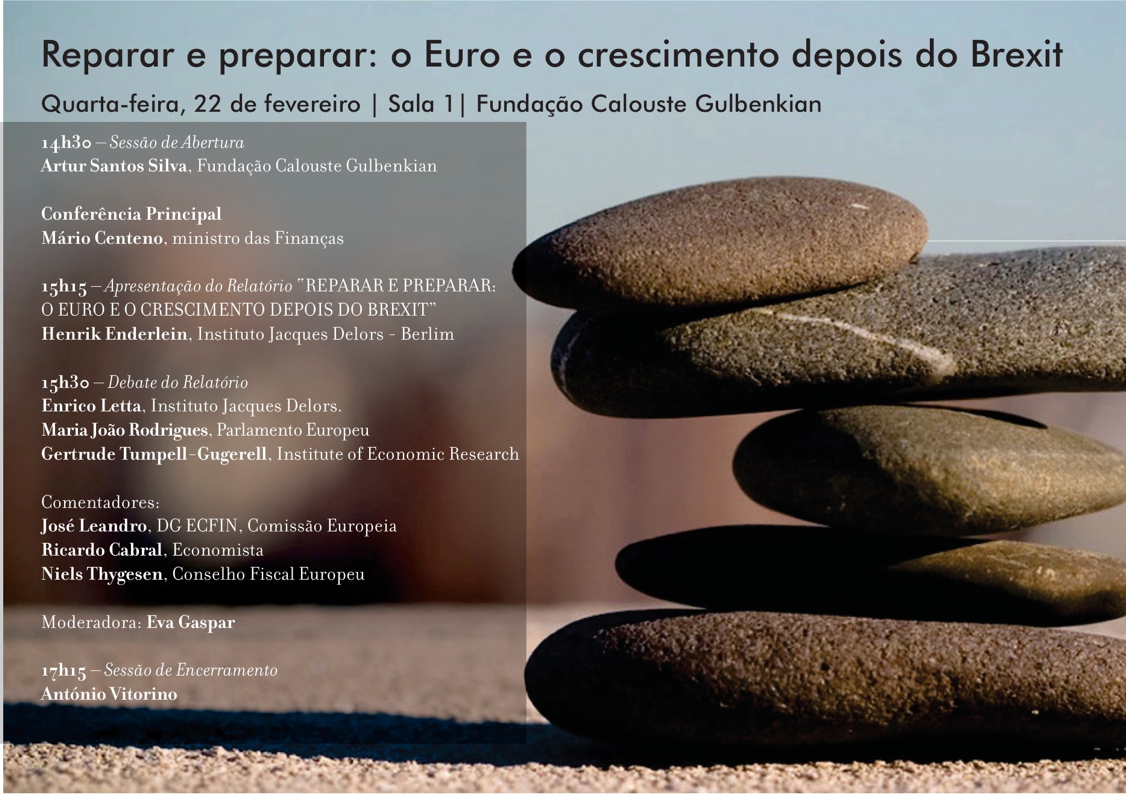 Reparar e preparar: o Euro e o crescimento depois do Brexit

Quarta-feira, 22 de fevereiro | Sala 1| Fundação Calouste Gulbenkian

14h30 – Sessão de Abertura
Artur Santos Silva, Fundação Calouste Gulbenkian

Conferência Principal
Mário Centeno, ministro das Finanças

15h15 – Apresentação do Relatório "REPARAR E PREPARAR: O EURO E O CRESCIMENTO DEPOIS DO BREXIT"
Henrik Enderlein, Instituto Jacques Delors - Berlim

15h30 – Debate do Relatório
Enrico Letta, Instituto Jacques Delors.
Maria João Rodrigues, Parlamento Europeu
Gertrude Tumpell-Gugerell, Institute of Economic Research

Comentadores:
José Leandro, DG ECFIN, Comissão Europeia
Ricardo Cabral, Economista
Niels Thygesen, Conselho Fiscal Europeu

Moderadora: Eva Gaspar

17h15 – Sessão de Encerramento
António Vitorino